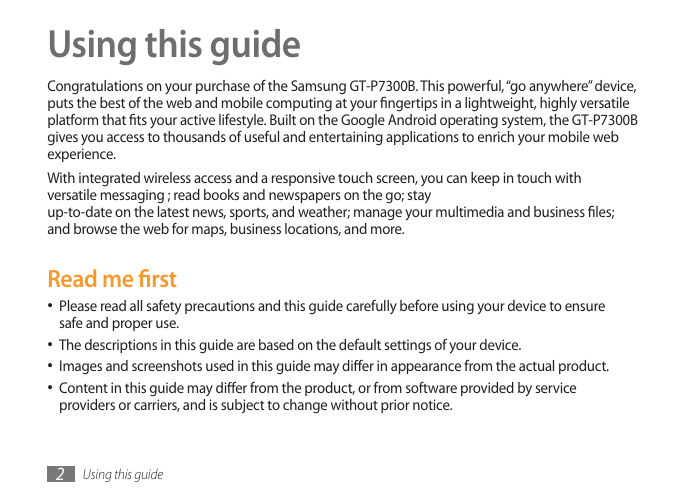 Using this guide

Congratulations on your purchase of the Samsung GT-P7300B. This powerful, “go anywhere” device, puts the best of the web and mobile computing at your fingertips in a lightweight, highly versatile platform that fits your active lifestyle. Built on the Google Android operating system, the GT-P7300B gives you access to thousands of useful and entertaining applications to enrich your mobile web experience.

With integrated wireless access and a responsive touch screen, you can keep in touch with versatile messaging ; read books and newspapers on the go; stay up-to-date on the latest news, sports, and weather; manage your multimedia and business files; and browse the web for maps, business locations, and more.

Read me first

• Please read all safety precautions and this guide carefully before using your device to ensure safe and proper use.
• The descriptions in this guide are based on the default settings of your device.
• Images and screenshots used in this guide may differ in appearance from the actual product.
• Content in this guide may differ from the product, or from software provided by service providers or carriers, and is subject to change without prior notice.

2 Using this guide